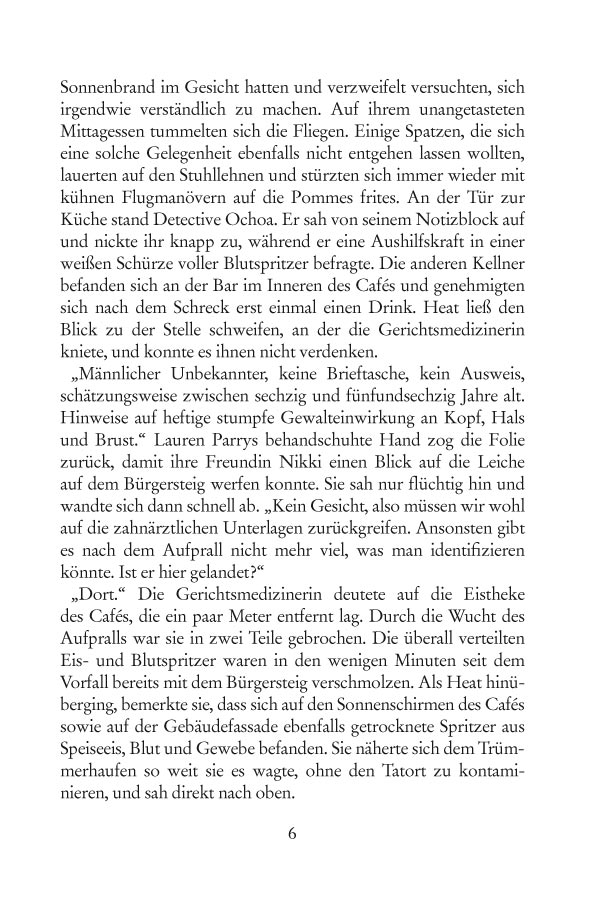 Sonnenbrand im Gesicht hatten und verzweifelt versuchten, sich irgendwie verständlich zu machen. Auf ihrem unangetasteten Mittagessen tummelten sich die Fliegen. Einige Spatzen, die sich eine solche Gelegenheit ebenfalls nicht entgehen lassen wollten, lauerten auf den Stuhllehnen und stürzten sich immer wieder mit kühnen Flugmanövern auf die Pommes frites. An der Tür zur Küche stand Detective Ochoa. Er sah von seinem Notizblock auf und nickte ihr knapp zu, während er eine Aushilfskraft in einer weißen Schürze voller Blutspritzer befragte. Die anderen Kellner befanden sich an der Bar im Inneren des Cafés und genehmigten sich nach dem Schreck erst einmal einen Drink. Heat ließ den Blick zu der Stelle schweifen, an der die Gerichtsmedizinerin kniete, und konnte es ihnen nicht verdenken.

„Männlicher Unbekannter, keine Brieftasche, kein Ausweis, schätzungsweise zwischen sechzig und fünfundsechzig Jahre alt. Hinweise auf heftige stumpfe Gewalteinwirkung an Kopf, Hals und Brust.“ Lauren Parrys behandschuhte Hand zog die Folie zurück, damit ihre Freundin Nikki einen Blick auf die Leiche auf dem Bürgersteig werfen konnte. Sie sah nur flüchtig hin und wandte sich dann schnell ab. „Kein Gesicht, also müssen wir wohl auf die zahnärztlichen Unterlagen zurückgreifen. Ansonsten gibt es nach dem Aufprall nicht mehr viel, was man identifizieren könnte. Ist er hier gelandet?“

„Dort.“ Die Gerichtsmedizinerin deutete auf die Eistheke des Cafés, die ein paar Meter entfernt lag. Durch die Wucht des Aufpralls war sie in zwei Teile gebrochen. Die überall verteilten Eis- und Blutspritzer waren in den wenigen Minuten seit dem Vorfall bereits mit dem Bürgersteig verschmolzen. Als Heat hinüberging, bemerkte sie, dass sich auf den Sonnenschirmen des Cafés sowie auf der Gebäudefassade ebenfalls getrocknete Spritzer aus Speiseeis, Blut und Gewebe befanden. Sie näherte sich dem Trümmerhaufen so weit sie es wagte, ohne den Tatort zu kontaminieren, und sah direkt nach oben.

6